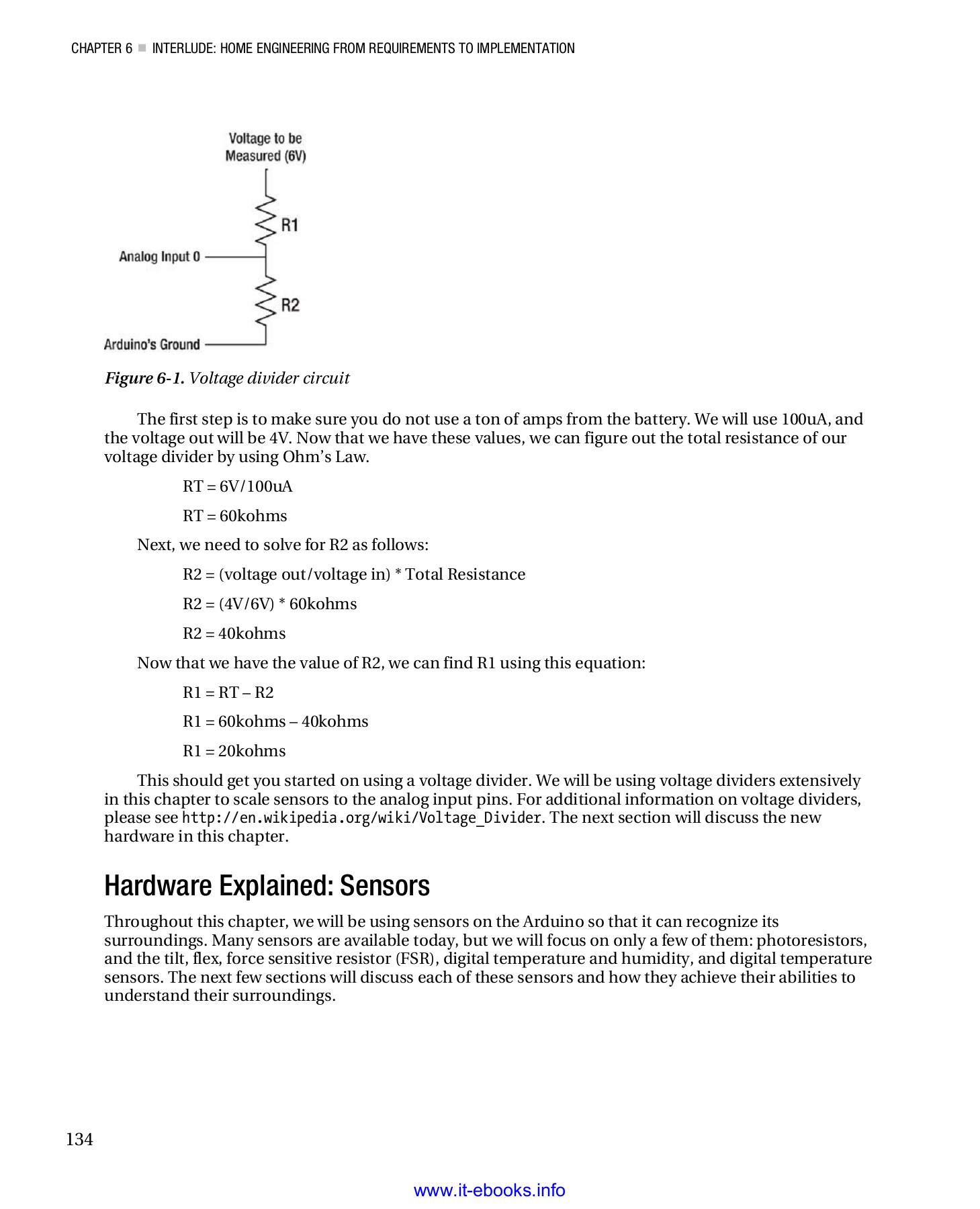 CHAPTER 6 ■ INTERLUDE: HOME ENGINEERING FROM REQUIREMENTS TO IMPLEMENTATION

Voltage to be Measured (6V)

R1

Analog Input 0

R2

Arduino's Ground

Figure 6-1. Voltage divider circuit

The first step is to make sure you do not use a ton of amps from the battery. We will use 100uA, and the voltage out will be 4V. Now that we have these values, we can figure out the total resistance of our voltage divider by using Ohm's Law.

RT = 6V/100uA

RT = 60kohms

Next, we need to solve for R2 as follows:

R2 = (voltage out/voltage in) * Total Resistance

R2 = (4V/6V) * 60kohms

R2 = 40kohms

Now that we have the value of R2, we can find R1 using this equation:

R1 = RT – R2

R1 = 60kohms – 40kohms

R1 = 20kohms

This should get you started on using a voltage divider. We will be using voltage dividers extensively in this chapter to scale sensors to the analog input pins. For additional information on voltage dividers, please see http://en.wikipedia.org/wiki/Voltage_Divider. The next section will discuss the new hardware in this chapter.

Hardware Explained: Sensors

Throughout this chapter, we will be using sensors on the Arduino so that it can recognize its surroundings. Many sensors are available today, but we will focus on only a few of them: photoresistors, and the tilt, flex, force sensitive resistor (FSR), digital temperature and humidity, and digital temperature sensors. The next few sections will discuss each of these sensors and how they achieve their abilities to understand their surroundings.

134

www.it-ebooks.info